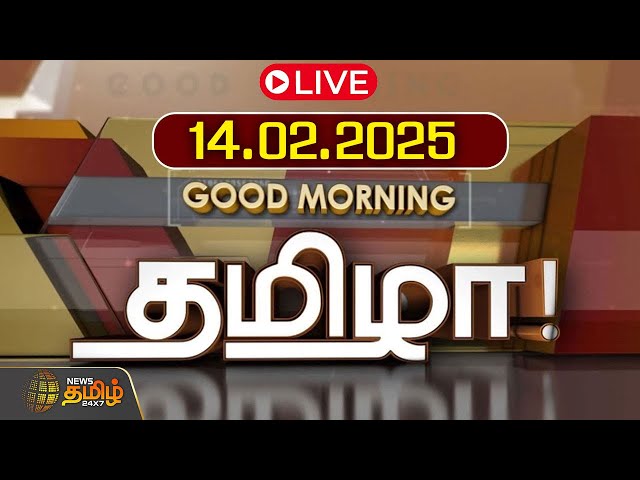 LIVE

14.02.2025

GOOD MORNING

தமிழா!

NEWS தமிழ் 24X7